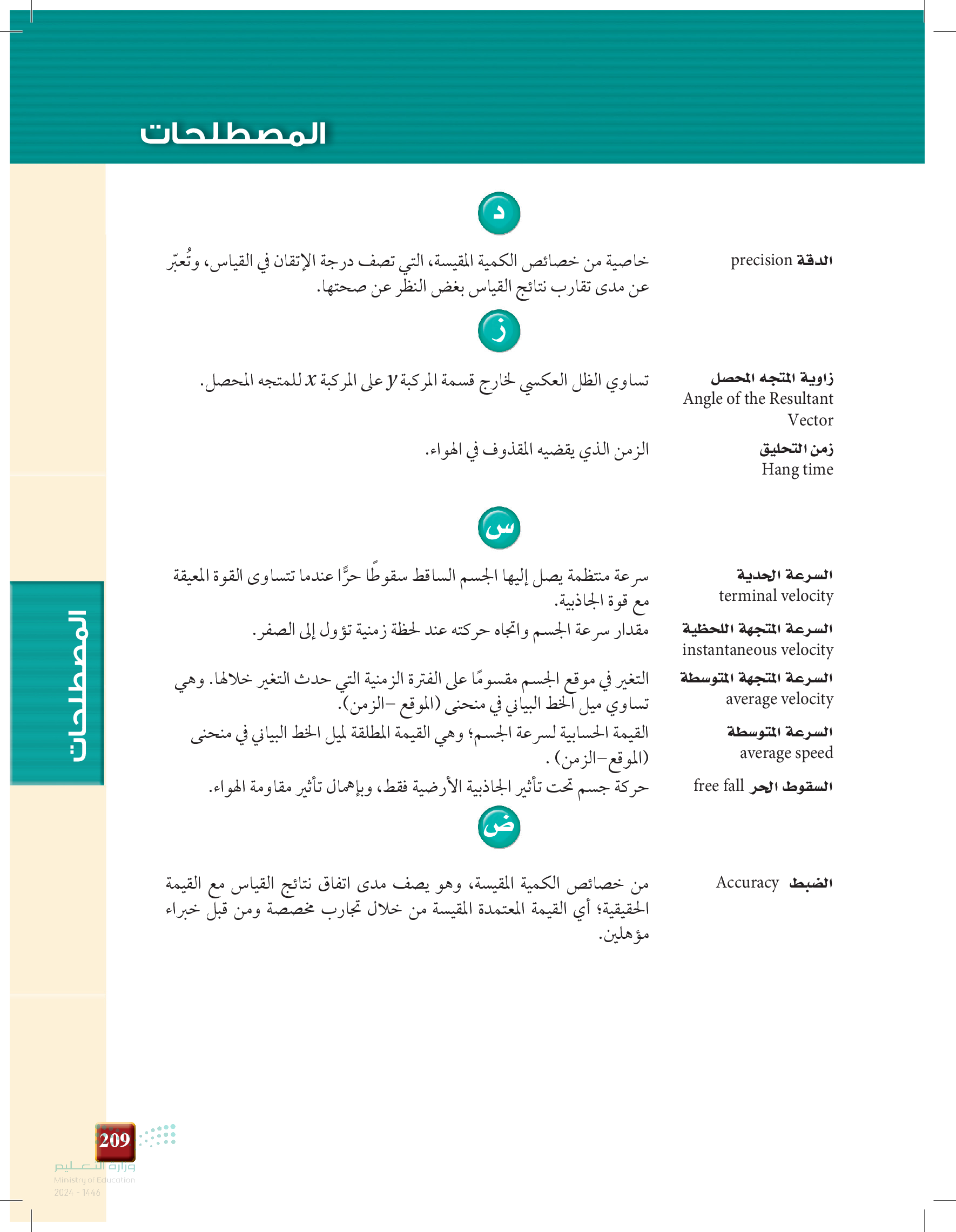 المصطلحات

د

الدقة precision
خاصية من خصائص الكمية المقيسة، التي تصف درجة الإتقان في القياس، وتُعبّر عن مدى تقارب نتائج القياس بغض النظر عن صحتها.

ز

زاوية المتجه المحصل Angle of the Resultant Vector
تساوي الظل العكسي لخارج قسمة المركبة $y$ على المركبة $x$ للمتجه المحصل.

زمن التحليق Hang time
الزمن الذي يقضيه المقذوف في الهواء.

س

السرعة الحدية terminal velocity
سرعة منتظمة يصل إليها الجسم الساقط سقوطًا حرًّا عندما تتساوى القوة المعيقة مع قوة الجاذبية.

السرعة المتجهة اللحظية instantaneous velocity
مقدار سرعة الجسم واتجاه حركته عند لحظة زمنية تؤول إلى الصفر.

السرعة المتجهة المتوسطة average velocity
التغير في موقع الجسم مقسومًا على الفترة الزمنية التي حدث التغير خلالها. وهي تساوي ميل الخط البياني في منحنى (الموقع –الزمن).

السرعة المتوسطة average speed
القيمة الحسابية لسرعة الجسم؛ وهي القيمة المطلقة لميل الخط البياني في منحنى (الموقع–الزمن) .

السقوط الحر free fall
حركة جسم تحت تأثير الجاذبية الأرضية فقط، وبإهمال تأثير مقاومة الهواء.

ض

الضبط Accuracy
من خصائص الكمية المقيسة، وهو يصف مدى اتفاق نتائج القياس مع القيمة الحقيقية؛ أي القيمة المعتمدة المقيسة من خلال تجارب مخصصة ومن قبل خبراء مؤهلين.

المصطلحات

209
وزارة التعليم
Ministry of Education
2024 - 1446